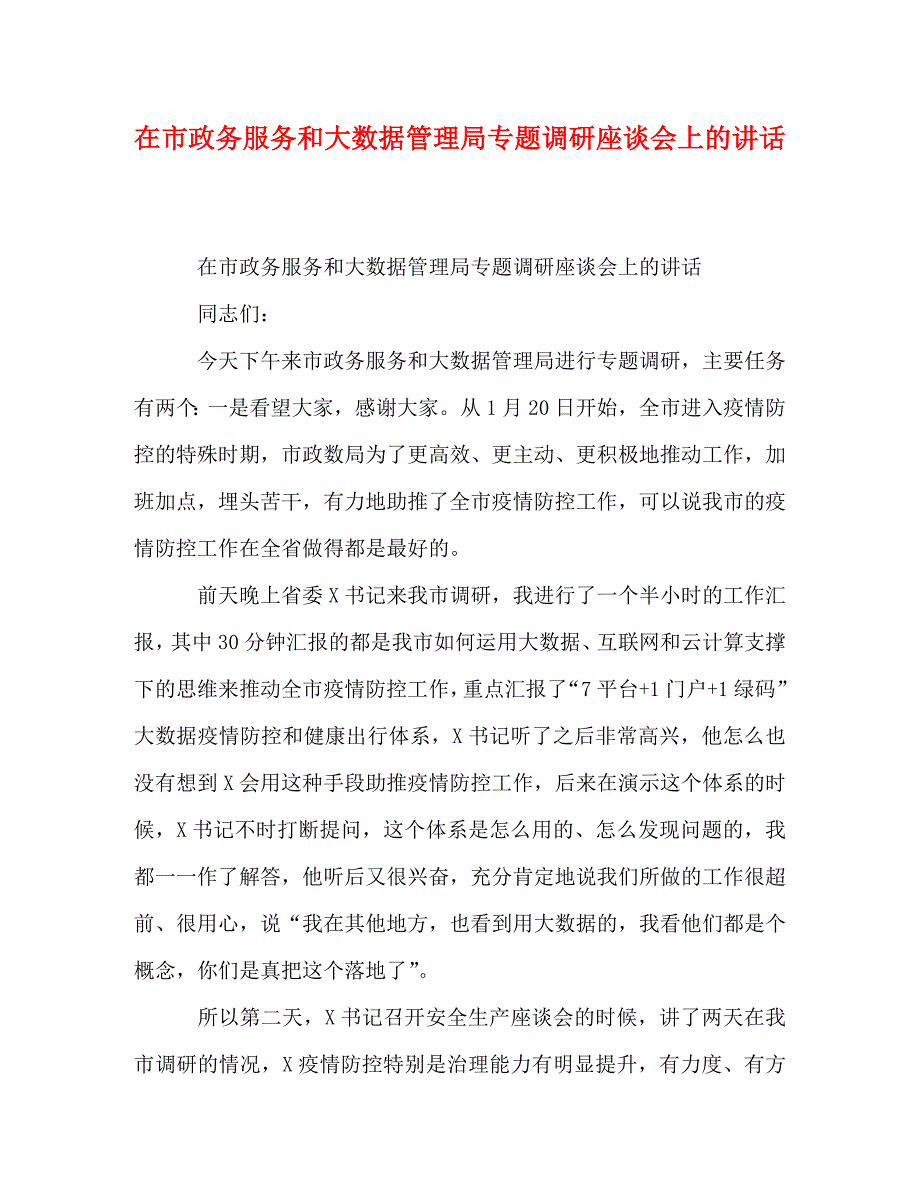 在市政务服务和大数据管理局专题调研座谈会上的讲话

在市政务服务和大数据管理局专题调研座谈会上的讲话

同志们：

今天下午来市政务服务和大数据管理局进行专题调研，主要任务有两个：一是看望大家，感谢大家。从1月20日开始，全市进入疫情防控的特殊时期，市政数局为了更高效、更主动、更积极地推动工作，加班加点，埋头苦干，有力地助推了全市疫情防控工作，可以说我市的疫情防控工作在全省做得都是最好的。

前天晚上省委X书记来我市调研，我进行了一个半小时的工作汇报，其中30分钟汇报的都是我市如何运用大数据、互联网和云计算支撑下的思维来推动全市疫情防控工作，重点汇报了“7平台+1门户+1绿码”大数据疫情防控和健康出行体系，X书记听了之后非常高兴，他怎么也没有想到X会用这种手段助推疫情防控工作，后来在演示这个体系的时候，X书记不时打断提问，这个体系是怎么用的、怎么发现问题的，我都一一作了解答，他听后又很兴奋，充分肯定地说我们所做的工作很超前、很用心，说“我在其他地方，也看到用大数据的，我看他们都是个概念，你们是真把这个落地了”。

所以第二天，X书记召开安全生产座谈会的时候，讲了两天在我市调研的情况，X疫情防控特别是治理能力有明显提升，有力度、有方